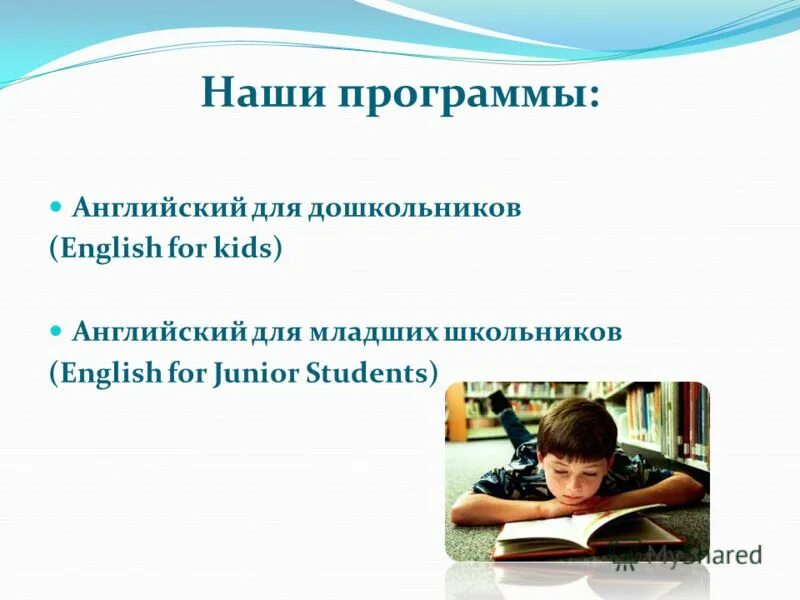 Наши программы:

Английский для дошкольников (English for kids)

Английский для младших школьников (English for Junior Students)

MyShared